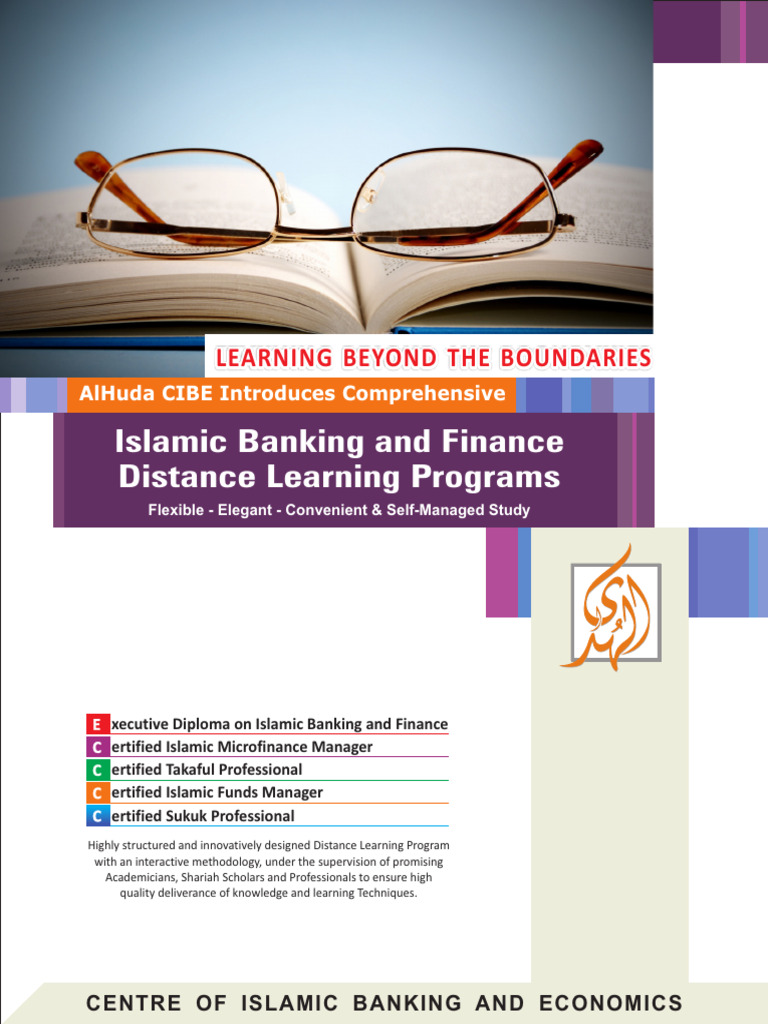 LEARNING BEYOND THE BOUNDARIES

AlHuda CIBE Introduces Comprehensive

Islamic Banking and Finance Distance Learning Programs

Flexible - Elegant - Convenient & Self-Managed Study

الهدى

Executive Diploma on Islamic Banking and Finance
Certified Islamic Microfinance Manager
Certified Takaful Professional
Certified Islamic Funds Manager
Certified Sukuk Professional

Highly structured and innovatively designed Distance Learning Program with an interactive methodology, under the supervision of promising Academicians, Shariah Scholars and Professionals to ensure high quality deliverance of knowledge and learning Techniques.

CENTRE OF ISLAMIC BANKING AND ECONOMICS